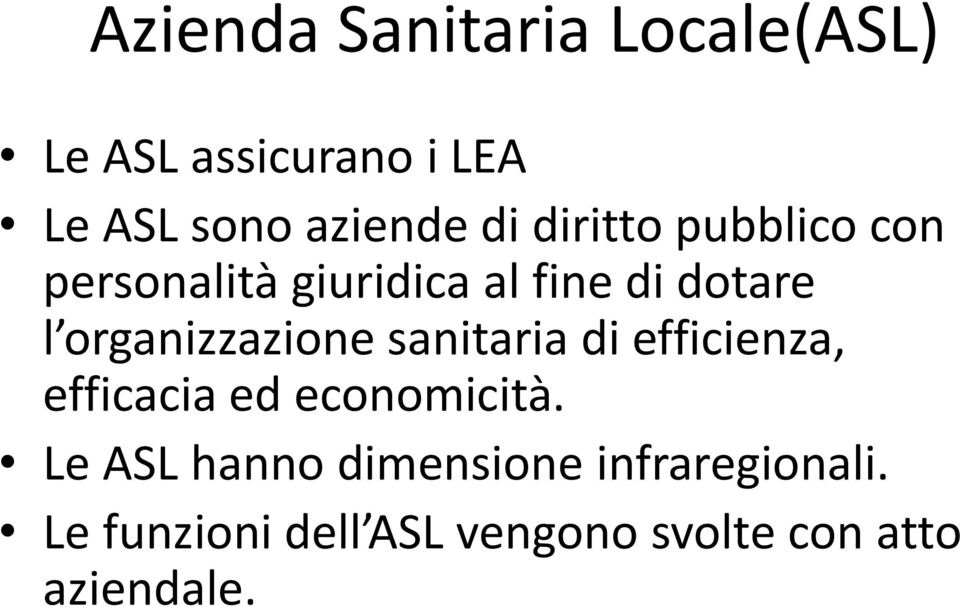 Azienda Sanitaria Locale(ASL)

• Le ASL assicurano i LEA
• Le ASL sono aziende di diritto pubblico con personalità giuridica al fine di dotare l'organizzazione sanitaria di efficienza, efficacia ed economicità.
• Le ASL hanno dimensione infraregionali.
• Le funzioni dell'ASL vengono svolte con atto aziendale.